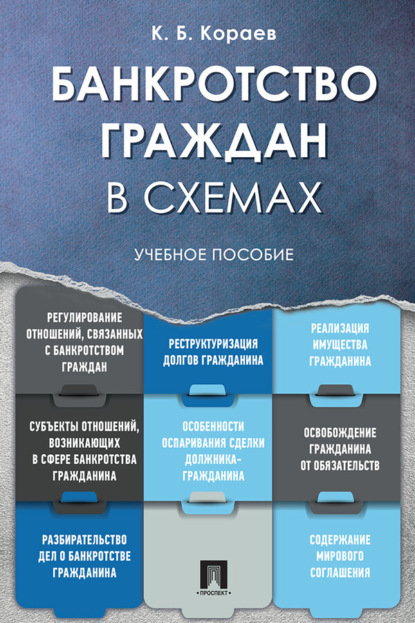 К. Б. Кораев

БАНКРОТСТВО ГРАЖДАН В СХЕМАХ

УЧЕБНОЕ ПОСОБИЕ

РЕГУЛИРОВАНИЕ ОТНОШЕНИЙ, СВЯЗАННЫХ С БАНКРОТСТВОМ ГРАЖДАН

СУБЪЕКТЫ ОТНОШЕНИЙ, ВОЗНИКАЮЩИХ В СФЕРЕ БАНКРОТСТВА ГРАЖДАНИНА

РАЗБИРАТЕЛЬСТВО ДЕЛ О БАНКРОТСТВЕ ГРАЖДАНИНА

РЕСТРУКТУРИЗАЦИЯ ДОЛГОВ ГРАЖДАНИНА

ОСОБЕННОСТИ ОСПАРИВАНИЯ СДЕЛКИ ДОЛЖНИКА-ГРАЖДАНИНА

ПРОСПЕКТ

РЕАЛИЗАЦИЯ ИМУЩЕСТВА ГРАЖДАНИНА

ОСВОБОЖДЕНИЕ ГРАЖДАНИНА ОТ ОБЯЗАТЕЛЬСТВ

СОДЕРЖАНИЕ МИРОВОГО СОГЛАШЕНИЯ